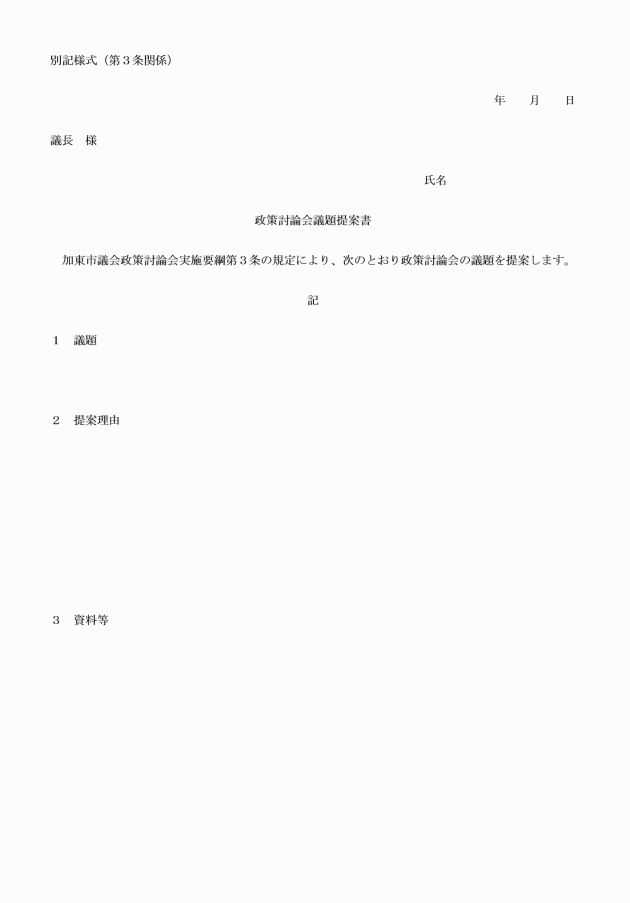 別記様式（第３条関係）

年　　月　　日

議長　様

氏名

政策討論会議題提案書

加東市議会政策討論会実施要綱第３条の規定により、次のとおり政策討論会の議題を提案します。

記

１　議題

２　提案理由

３　資料等